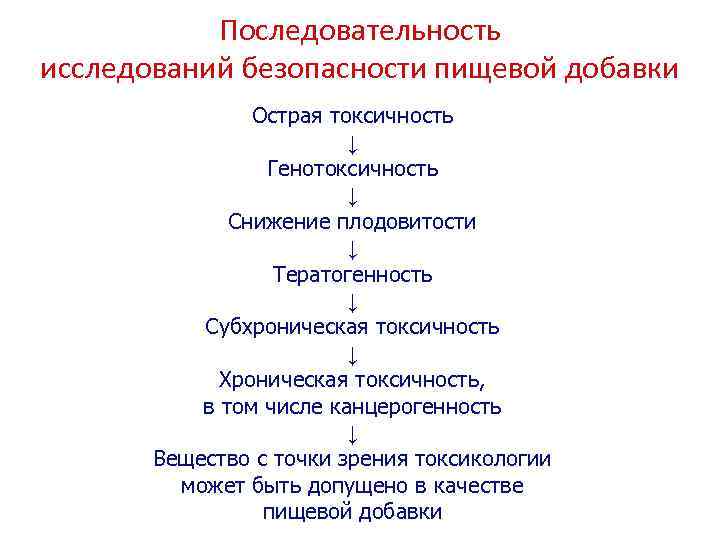 Последовательность исследований безопасности пищевой добавки

Острая токсичность
↓
Генотоксичность
↓
Снижение плодовитости
↓
Тератогенность
↓
Субхроническая токсичность
↓
Хроническая токсичность, в том числе канцерогенность
↓
Вещество с точки зрения токсикологии может быть допущено в качестве пищевой добавки